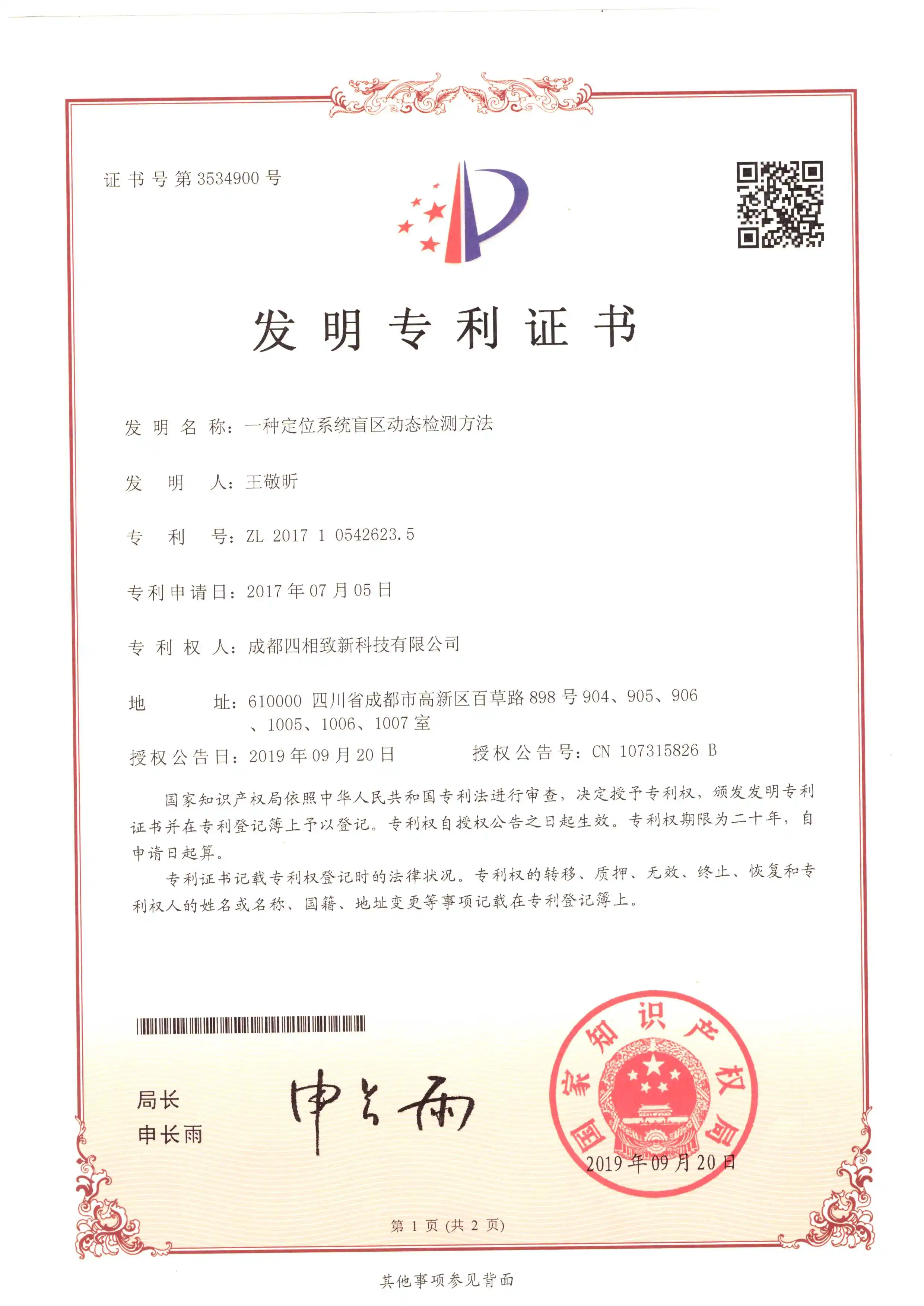 证书号第3534900号

发明专利证书

发明名称：一种定位系统盲区动态检测方法

发明人：王敬昕

专利号：ZL 2017 1 0542623.5

专利申请日：2017年07月05日

专利权人：成都四相致新科技有限公司

地址：610000 四川省成都市高新区百草路898号904、905、906、1005、1006、1007室

授权公告日：2019年09月20日　　授权公告号：CN 107315826 B

国家知识产权局依照中华人民共和国专利法进行审查，决定授予专利权，颁发发明专利证书并在专利登记簿上予以登记。专利权自授权公告之日起生效。专利权期限为二十年，自申请日起算。

专利证书记载专利权登记时的法律状况。专利权的转移、质押、无效、终止、恢复和专利权人的姓名或名称、国籍、地址变更等事项记载在专利登记簿上。

局长
申长雨

申长雨

国家知识产权局
2019年09月20日

第1页（共2页）

其他事项参见背面